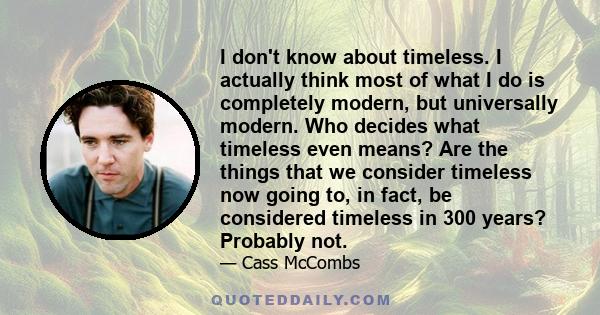 I don't know about timeless. I actually think most of what I do is completely modern, but universally modern. Who decides what timeless even means? Are the things that we consider timeless now going to, in fact, be considered timeless in 300 years? Probably not.

— Cass McCombs

QUOTEDDAILY.COM